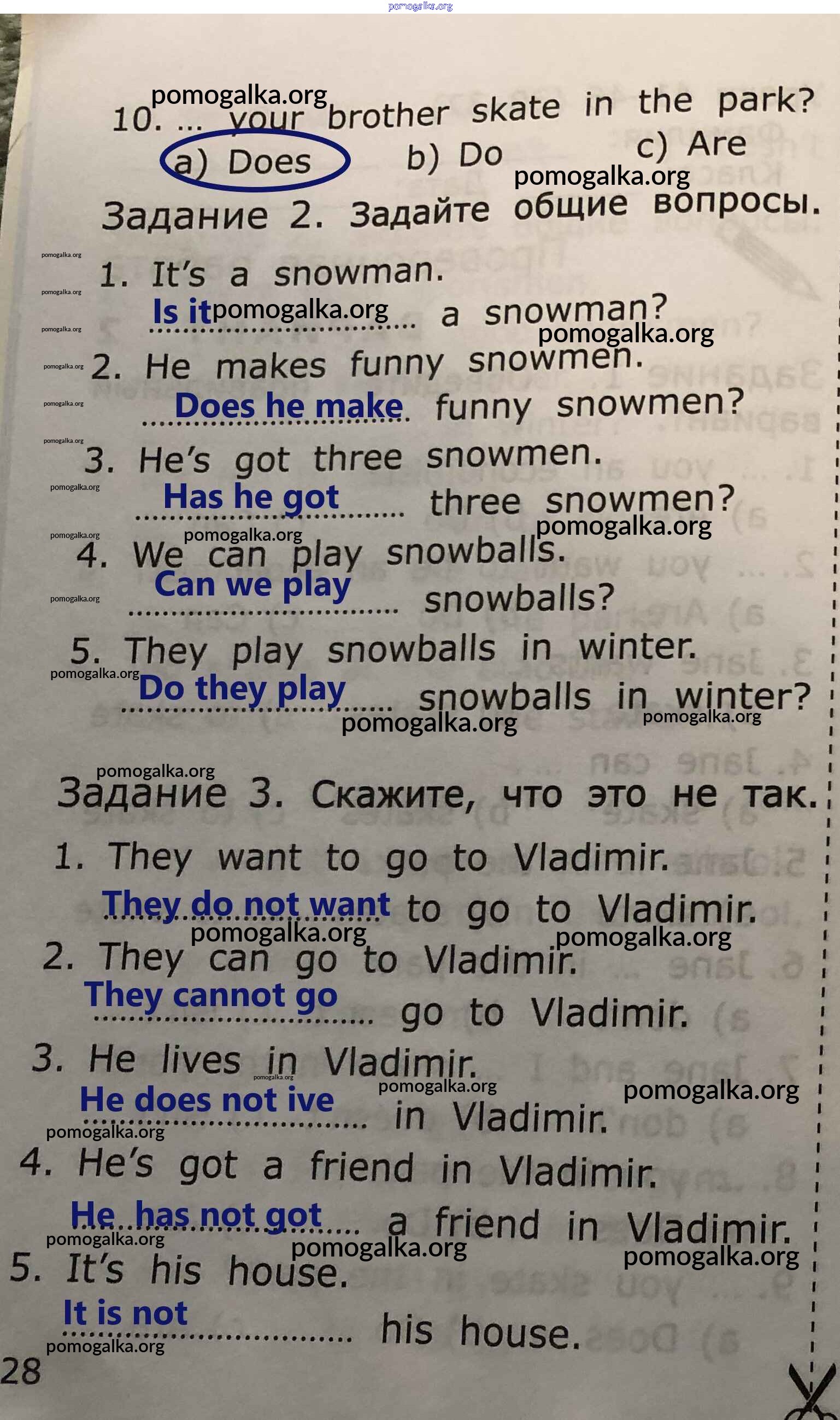 10. ... your brother skate in the park?
a) Does b) Do c) Are

Задание 2. Задайте общие вопросы.

1. It's a snowman.
Is it a snowman?

2. He makes funny snowmen.
Does he make funny snowmen?

3. He's got three snowmen.
Has he got three snowmen?

4. We can play snowballs.
Can we play snowballs?

5. They play snowballs in winter.
Do they play snowballs in winter?

Задание 3. Скажите, что это не так.

1. They want to go to Vladimir.
They do not want to go to Vladimir.

2. They can go to Vladimir.
They cannot go go to Vladimir.

3. He lives in Vladimir.
He does not ive in Vladimir.

4. He's got a friend in Vladimir.
He has not got a friend in Vladimir.

5. It's his house.
It is not his house.

28

pomogalka.org